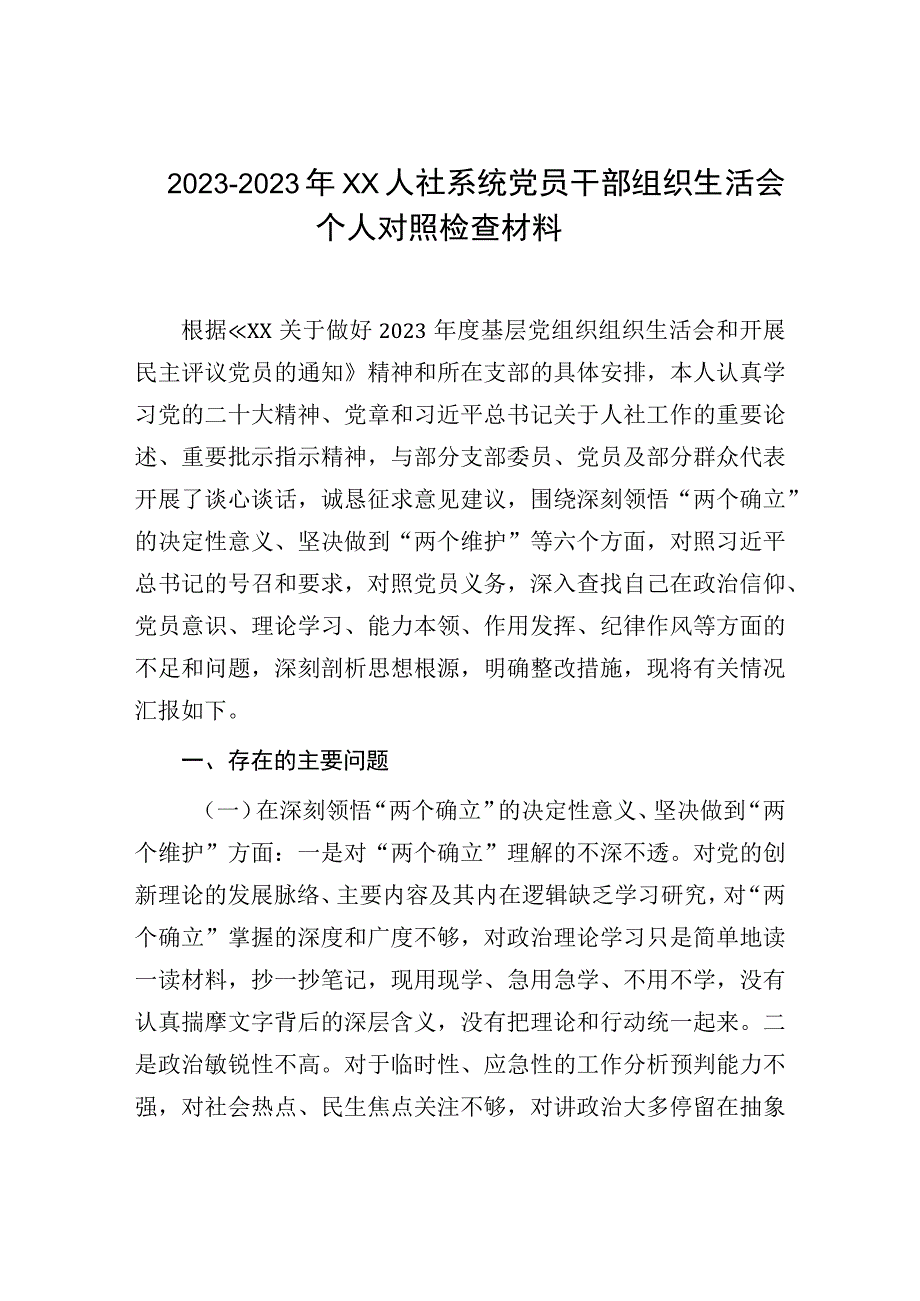 2023-2023年XX人社系统党员干部组织生活会个人对照检查材料

根据≪XX关于做好2023年度基层党组织组织生活会和开展民主评议党员的通知》精神和所在支部的具体安排，本人认真学习党的二十大精神、党章和习近平总书记关于人社工作的重要论述、重要批示指示精神，与部分支部委员、党员及部分群众代表开展了谈心谈话，诚恳征求意见建议，围绕深刻领悟“两个确立”的决定性意义、坚决做到“两个维护”等六个方面，对照习近平总书记的号召和要求，对照党员义务，深入查找自己在政治信仰、党员意识、理论学习、能力本领、作用发挥、纪律作风等方面的不足和问题，深刻剖析思想根源，明确整改措施，现将有关情况汇报如下。

一、存在的主要问题

（一）在深刻领悟“两个确立”的决定性意义、坚决做到“两个维护”方面：一是对“两个确立”理解的不深不透。对党的创新理论的发展脉络、主要内容及其内在逻辑缺乏学习研究，对“两个确立”掌握的深度和广度不够，对政治理论学习只是简单地读一读材料，抄一抄笔记，现用现学、急用急学、不用不学，没有认真揣摩文字背后的深层含义，没有把理论和行动统一起来。二是政治敏锐性不高。对于临时性、应急性的工作分析预判能力不强，对社会热点、民生焦点关注不够，对讲政治大多停留在抽象